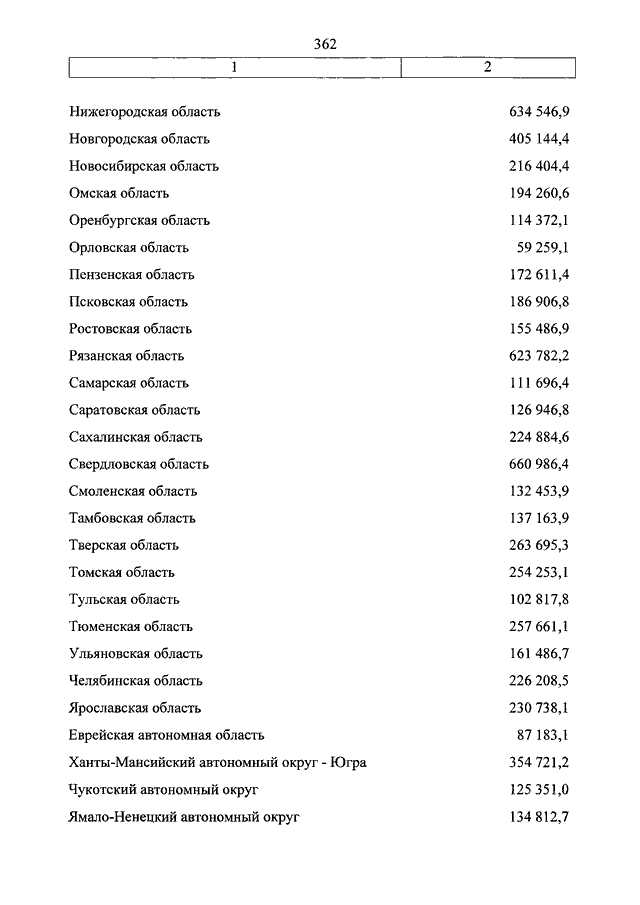 362

| 1 | 2 |
|---|---|
| Нижегородская область | 634 546,9 |
| Новгородская область | 405 144,4 |
| Новосибирская область | 216 404,4 |
| Омская область | 194 260,6 |
| Оренбургская область | 114 372,1 |
| Орловская область | 59 259,1 |
| Пензенская область | 172 611,4 |
| Псковская область | 186 906,8 |
| Ростовская область | 155 486,9 |
| Рязанская область | 623 782,2 |
| Самарская область | 111 696,4 |
| Саратовская область | 126 946,8 |
| Сахалинская область | 224 884,6 |
| Свердловская область | 660 986,4 |
| Смоленская область | 132 453,9 |
| Тамбовская область | 137 163,9 |
| Тверская область | 263 695,3 |
| Томская область | 254 253,1 |
| Тульская область | 102 817,8 |
| Тюменская область | 257 661,1 |
| Ульяновская область | 161 486,7 |
| Челябинская область | 226 208,5 |
| Ярославская область | 230 738,1 |
| Еврейская автономная область | 87 183,1 |
| Ханты-Мансийский автономный округ - Югра | 354 721,2 |
| Чукотский автономный округ | 125 351,0 |
| Ямало-Ненецкий автономный округ | 134 812,7 |